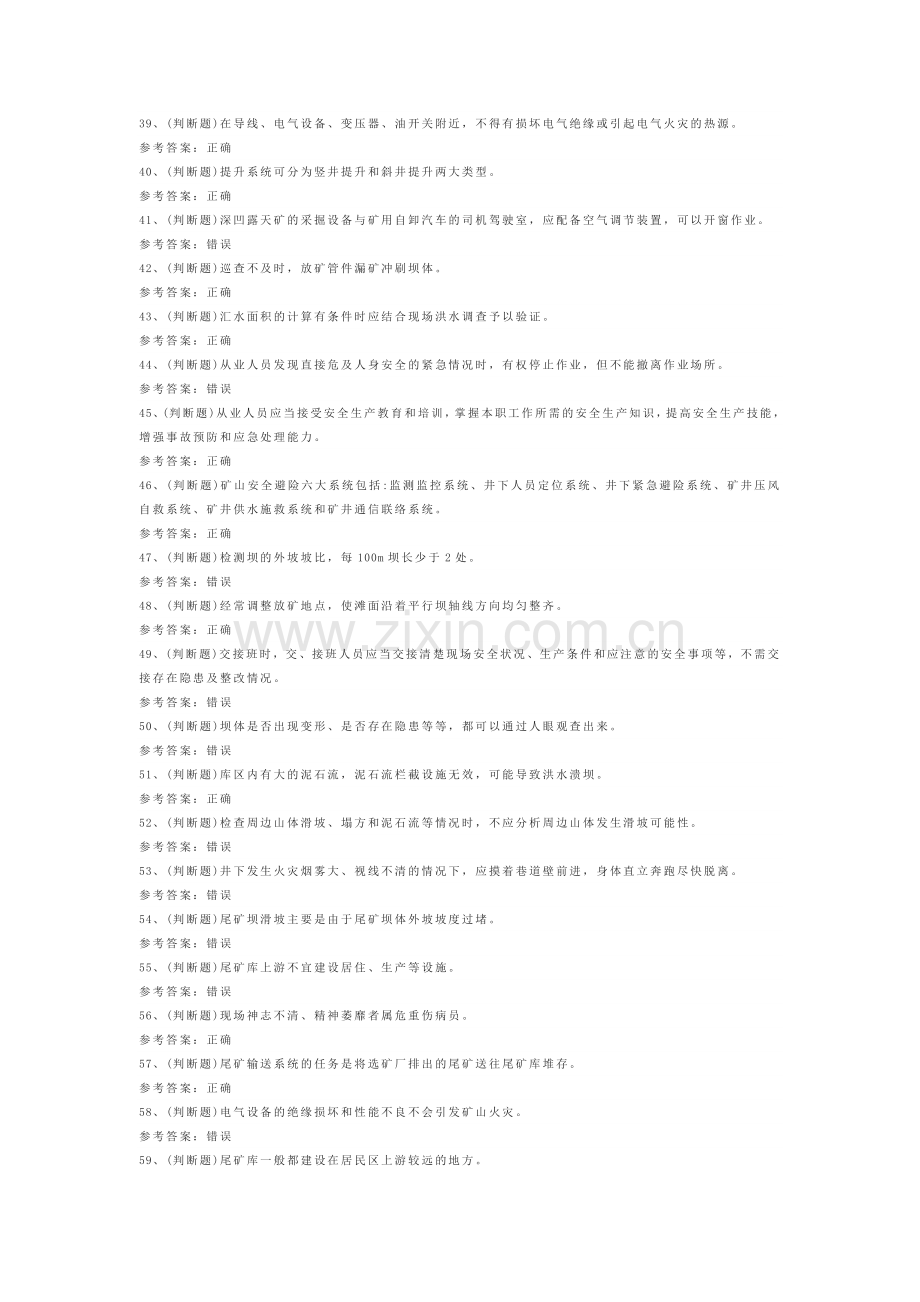 39、(判断题)在导线、电气设备、变压器、油开关附近，不得有损坏电气绝缘或引起电气火灾的热源。

参考答案：正确

40、(判断题)提升系统可分为竖井提升和斜井提升两大类型。

参考答案：正确

41、(判断题)深凹露天矿的采掘设备与矿用自卸汽车的司机驾驶室，应配备空气调节装置，可以开窗作业。

参考答案：错误

42、(判断题)巡查不及时，放矿管件漏矿冲刷坝体。

参考答案：正确

43、(判断题)汇水面积的计算有条件时应结合现场洪水调查予以验证。

参考答案：正确

44、(判断题)从业人员发现直接危及人身安全的紧急情况时，有权停止作业，但不能撤离作业场所。

参考答案：错误

45、(判断题)从业人员应当接受安全生产教育和培训，掌握本职工作所需的安全生产知识，提高安全生产技能，增强事故预防和应急处理能力。

参考答案：正确

46、(判断题)矿山安全避险六大系统包括:监测监控系统、井下人员定位系统、井下紧急避险系统、矿井压风自救系统、矿井供水施救系统和矿井通信联络系统。

参考答案：正确

47、(判断题)检测坝的外坡坡比，每100m坝长少于2处。

参考答案：错误

48、(判断题)经常调整放矿地点，使滩面沿着平行坝轴线方向均匀整齐。

参考答案：正确

49、(判断题)交接班时，交、接班人员应当交接清楚现场安全状况、生产条件和应注意的安全事项等，不需交接存在隐患及整改情况。

参考答案：错误

50、(判断题)坝体是否出现变形、是否存在隐患等等，都可以通过人眼观查出来。

参考答案：错误

51、(判断题)库区内有大的泥石流，泥石流栏截设施无效，可能导致洪水溃坝。

参考答案：正确

52、(判断题)检查周边山体滑坡、塌方和泥石流等情况时，不应分析周边山体发生滑坡可能性。

参考答案：错误

53、(判断题)井下发生火灾烟雾大、视线不清的情况下，应摸着巷道壁前进，身体直立奔跑尽快脱离。

参考答案：错误

54、(判断题)尾矿坝滑坡主要是由于尾矿坝体外坡坡度过堵。

参考答案：错误

55、(判断题)尾矿库上游不宜建设居住、生产等设施。

参考答案：错误

56、(判断题)现场神志不清、精神萎靡者属危重伤病员。

参考答案：正确

57、(判断题)尾矿输送系统的任务是将选矿厂排出的尾矿送往尾矿库堆存。

参考答案：正确

58、(判断题)电气设备的绝缘损坏和性能不良不会引发矿山火灾。

参考答案：错误

59、(判断题)尾矿库一般都建设在居民区上游较远的地方。

www.zixin.com.cn